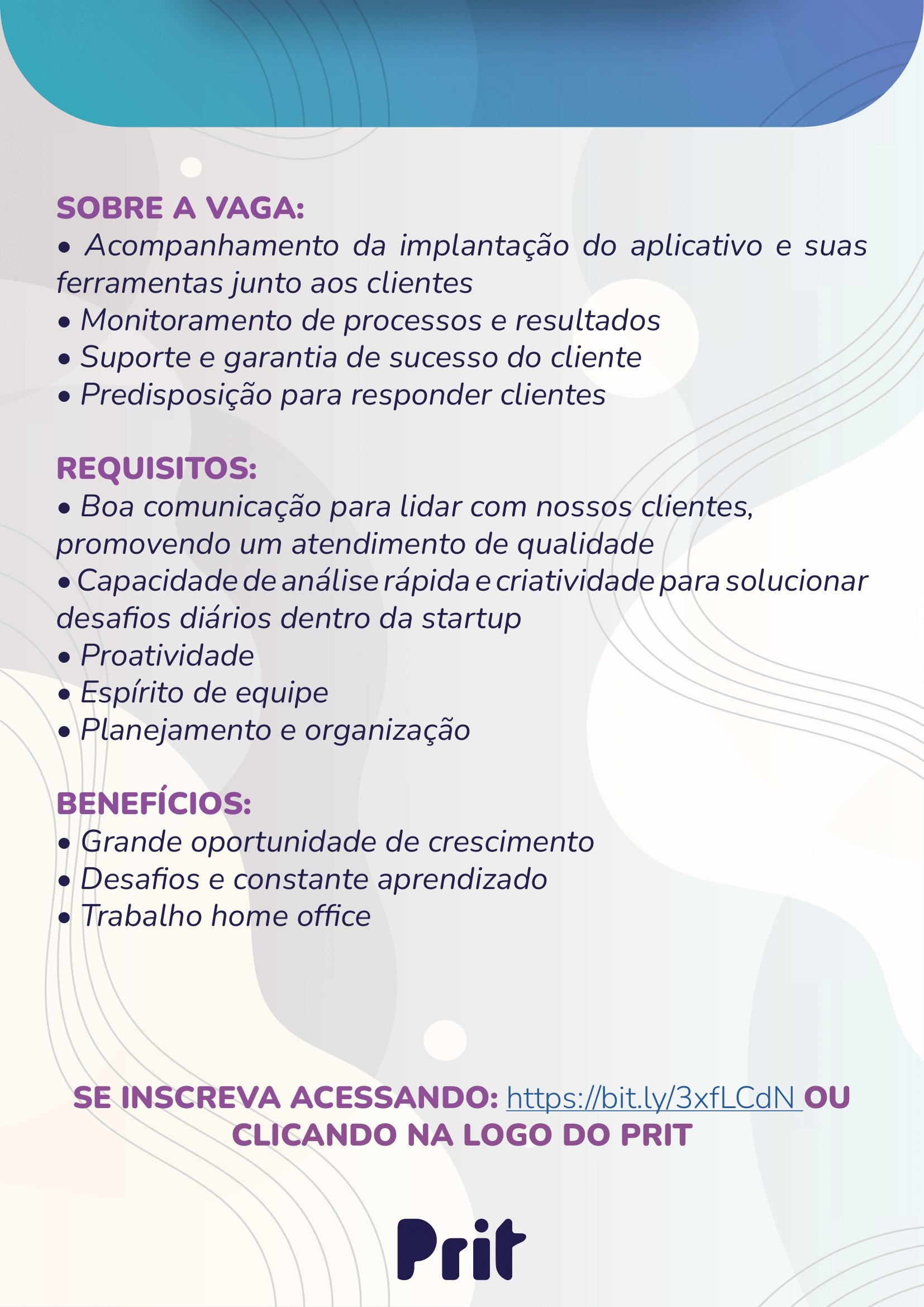 SOBRE A VAGA:
• Acompanhamento da implantação do aplicativo e suas ferramentas junto aos clientes
• Monitoramento de processos e resultados
• Suporte e garantia de sucesso do cliente
• Predisposição para responder clientes

REQUISITOS:
• Boa comunicação para lidar com nossos clientes, promovendo um atendimento de qualidade
• Capacidade de análise rápida e criatividade para solucionar desafios diários dentro da startup
• Proatividade
• Espírito de equipe
• Planejamento e organização

BENEFÍCIOS:
• Grande oportunidade de crescimento
• Desafios e constante aprendizado
• Trabalho home office

SE INSCREVA ACESSANDO: https://bit.ly/3xfLCdN OU CLICANDO NA LOGO DO PRIT

Prit